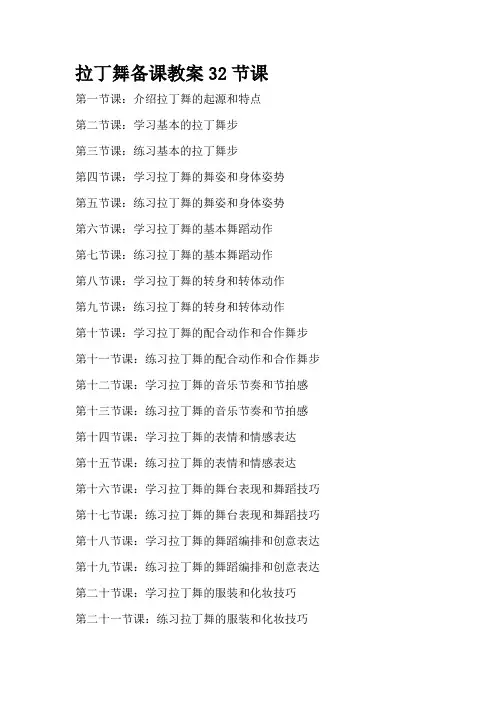 拉丁舞备课教案 32 节课

第一节课：介绍拉丁舞的起源和特点

第二节课：学习基本的拉丁舞步

第三节课：练习基本的拉丁舞步

第四节课：学习拉丁舞的舞姿和身体姿势

第五节课：练习拉丁舞的舞姿和身体姿势

第六节课：学习拉丁舞的基本舞蹈动作

第七节课：练习拉丁舞的基本舞蹈动作

第八节课：学习拉丁舞的转身和转体动作

第九节课：练习拉丁舞的转身和转体动作

第十节课：学习拉丁舞的配合动作和合作舞步

第十一节课：练习拉丁舞的配合动作和合作舞步

第十二节课：学习拉丁舞的音乐节奏和节拍感

第十三节课：练习拉丁舞的音乐节奏和节拍感

第十四节课：学习拉丁舞的表情和情感表达

第十五节课：练习拉丁舞的表情和情感表达

第十六节课：学习拉丁舞的舞台表现和舞蹈技巧

第十七节课：练习拉丁舞的舞台表现和舞蹈技巧

第十八节课：学习拉丁舞的舞蹈编排和创意表达

第十九节课：练习拉丁舞的舞蹈编排和创意表达

第二十节课：学习拉丁舞的服装和化妆技巧

第二十一节课：练习拉丁舞的服装和化妆技巧